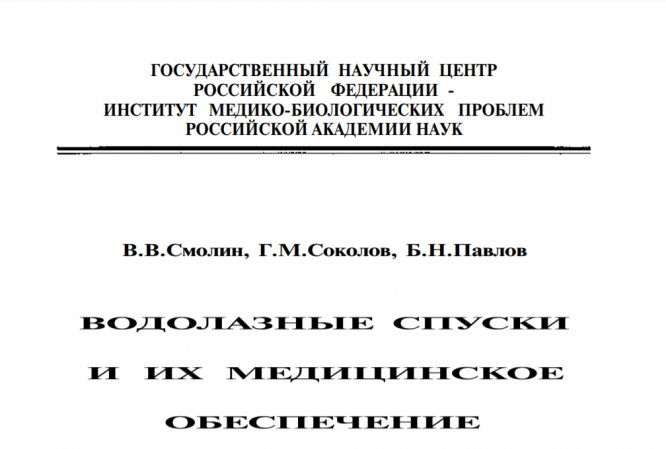 ГОСУДАРСТВЕННЫЙ НАУЧНЫЙ ЦЕНТР
РОССИЙСКОЙ ФЕДЕРАЦИИ -
ИНСТИТУТ МЕДИКО-БИОЛОГИЧЕСКИХ ПРОБЛЕМ
РОССИЙСКОЙ АКАДЕМИИ НАУК

В.В.Смолин, Г.М.Соколов, Б.Н.Павлов

ВОДОЛАЗНЫЕ СПУСКИ
И ИХ МЕДИЦИНСКОЕ
ОБЕСПЕЧЕНИЕ